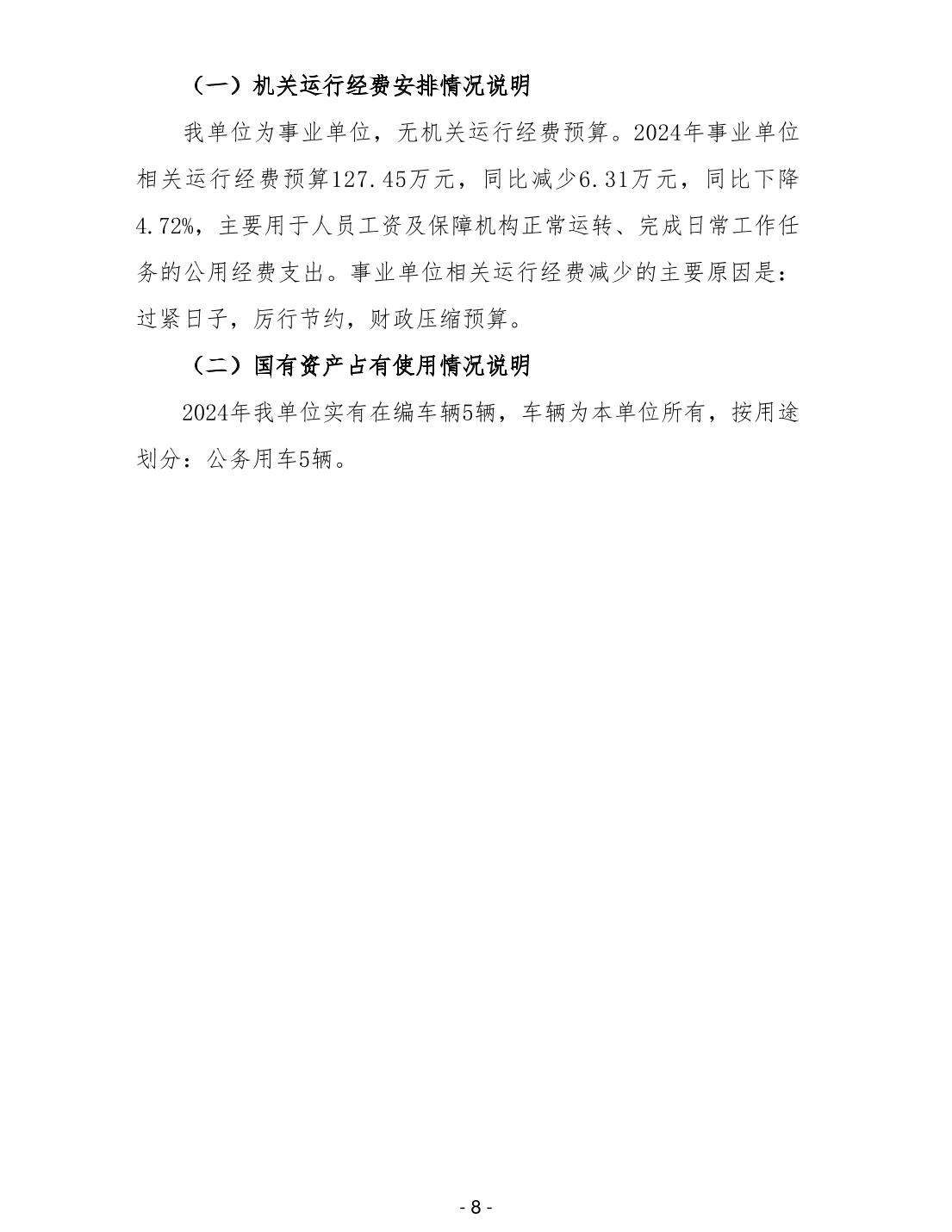 （一）机关运行经费安排情况说明

我单位为事业单位，无机关运行经费预算。2024年事业单位相关运行经费预算127.45万元，同比减少6.31万元，同比下降4.72%，主要用于人员工资及保障机构正常运转、完成日常工作任务的公用经费支出。事业单位相关运行经费减少的主要原因是：过紧日子，厉行节约，财政压缩预算。

（二）国有资产占有使用情况说明

2024年我单位实有在编车辆5辆，车辆为本单位所有，按用途划分：公务用车5辆。

- 8 -